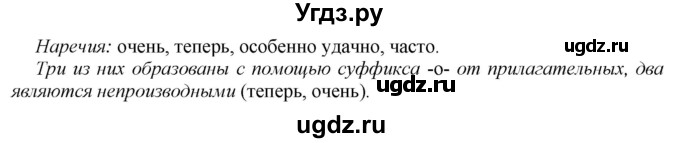 Угдз.ру

Наречия: очень, теперь, особенно удачно, часто.

ugdz.ru

Три из них образованы с помощью суффикса -о- от прилагательных, два являются непроизводными (теперь, очень).

ugdz.ru

ugdz.ru